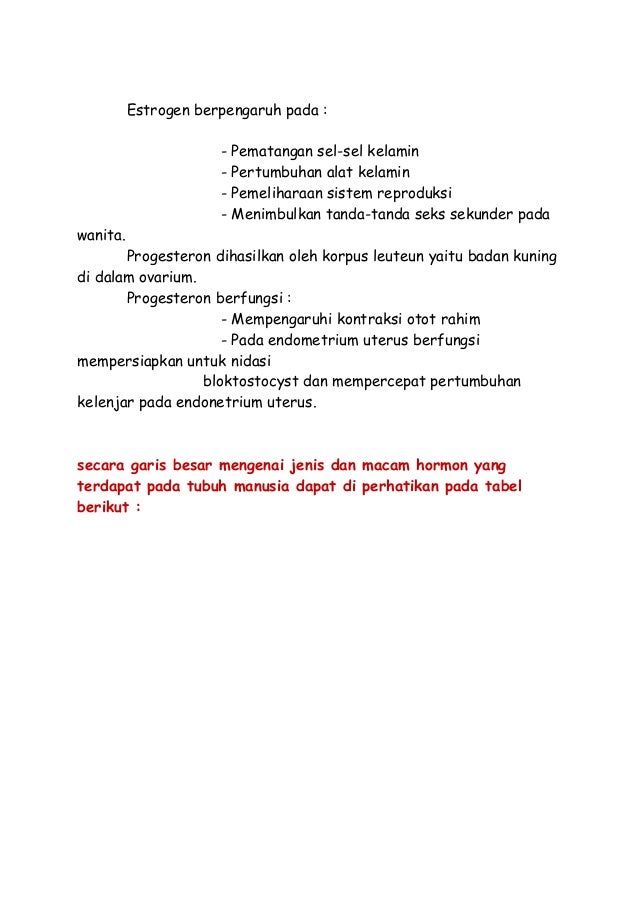 Estrogen berpengaruh pada :

- Pematangan sel-sel kelamin
- Pertumbuhan alat kelamin
- Pemeliharaan sistem reproduksi
- Menimbulkan tanda-tanda seks sekunder pada wanita.

Progesteron dihasilkan oleh korpus leuteun yaitu badan kuning di dalam ovarium.

Progesteron berfungsi :
- Mempengaruhi kontraksi otot rahim
- Pada endometrium uterus berfungsi mempersiapkan untuk nidasi bloktostocyst dan mempercepat pertumbuhan kelenjar pada endonetrium uterus.

secara garis besar mengenai jenis dan macam hormon yang terdapat pada tubuh manusia dapat di perhatikan pada tabel berikut :